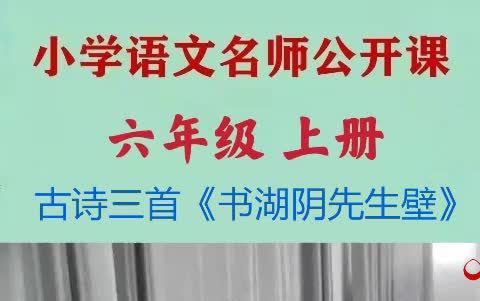 小学语文名师公开课

六年级 上册

古诗三首《书湖阴先生壁》